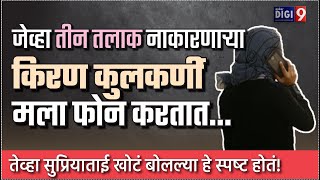 DIGI 9

जेव्हा तीन तलाक नाकारणाऱ्या किरण कुलकर्णी मला फोन करतात...

तेव्हा सुप्रियाताई खोटं बोलल्या हे स्पष्ट होतं!